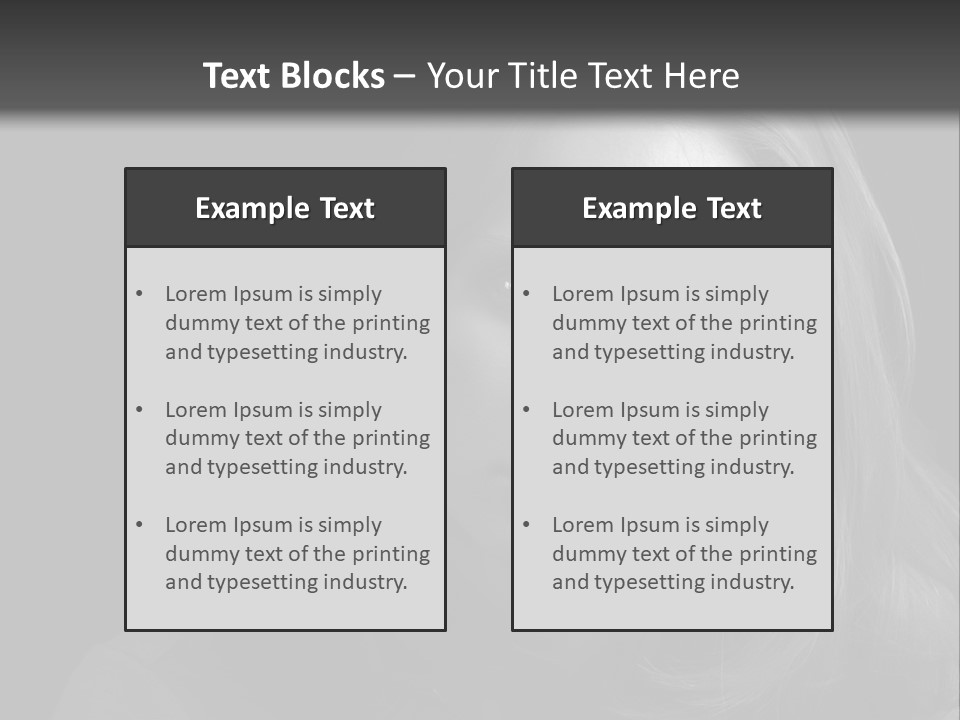 Text Blocks – Your Title Text Here

Example Text

• Lorem Ipsum is simply dummy text of the printing and typesetting industry.

• Lorem Ipsum is simply dummy text of the printing and typesetting industry.

• Lorem Ipsum is simply dummy text of the printing and typesetting industry.

Example Text

• Lorem Ipsum is simply dummy text of the printing and typesetting industry.

• Lorem Ipsum is simply dummy text of the printing and typesetting industry.

• Lorem Ipsum is simply dummy text of the printing and typesetting industry.